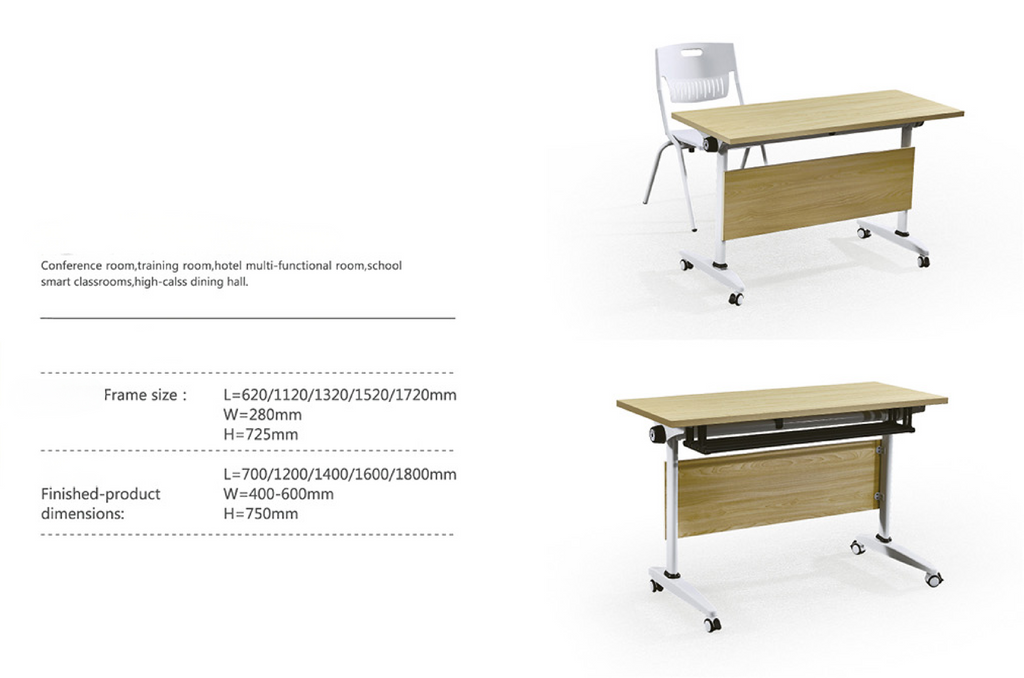 Conference room,training room,hotel multi-functional room,school smart classrooms,high-calss dining hall.

Frame size :
L=620/1120/1320/1520/1720mm
W=280mm
H=725mm

Finished-product dimensions:
L=700/1200/1400/1600/1800mm
W=400-600mm
H=750mm